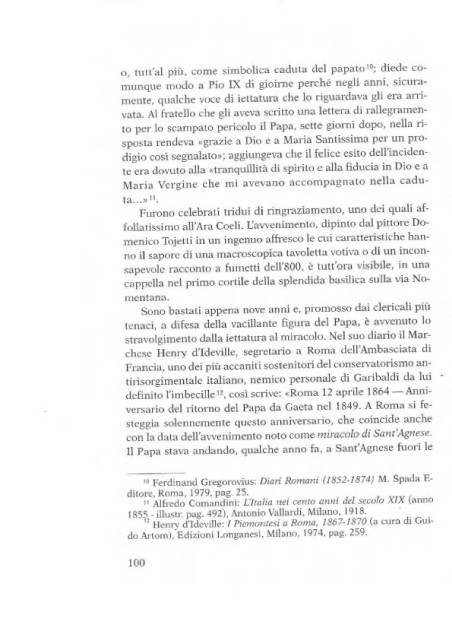 o, tutt'al più, come simbolica caduta del papato$^{10}$; diede comunque modo a Pio IX di gioirne perché negli anni, sicuramente, qualche voce di iettatura che lo riguardava gli era arrivata. Al fratello che gli aveva scritto una lettera di rallegramento per lo scampato pericolo il Papa, sette giorni dopo, nella risposta rendeva «grazie a Dio e a Maria Santissima per un prodigio così segnalato»; aggiungeva che il felice esito dell'incidente era dovuto alla «tranquillità di spirito e alla fiducia in Dio e a Maria Vergine che mi avevano accompagnato nella caduta...»$^{11}$.

Furono celebrati tridui di ringraziamento, uno dei quali affollatissimo all'Ara Coeli. L'avvenimento, dipinto dal pittore Domenico Tojetti in un ingenuo affresco le cui caratteristiche hanno il sapore di una macroscopica tavoletta votiva o di un inconsapevole racconto a fumetti dell'800, è tutt'ora visibile, in una cappella nel primo cortile della splendida basilica sulla via Nomentana.

Sono bastati appena nove anni e, promosso dai clericali più tenaci, a difesa della vacillante figura del Papa, è avvenuto lo stravolgimento dalla iettatura al miracolo. Nel suo diario il Marchese Henry d'Ideville, segretario a Roma dell'Ambasciata di Francia, uno dei più accaniti sostenitori del conservatorismo antirisorgimentale italiano, nemico personale di Garibaldi da lui definito l'imbecille$^{12}$, così scrive: «Roma 12 aprile 1864 — Anniversario del ritorno del Papa da Gaeta nel 1849. A Roma si festeggia solennemente questo anniversario, che coincide anche con la data dell'avvenimento noto come miracolo di Sant'Agnese. Il Papa stava andando, qualche anno fa, a Sant'Agnese fuori le

$^{10}$ Ferdinand Gregorovius: Diari Romani (1852-1874) M. Spada Editore, Roma, 1979, pag. 25.
$^{11}$ Alfredo Comandini: L'Italia nei cento anni del secolo XIX (anno 1855 - illustr. pag. 492), Antonio Vallardi, Milano, 1918.
$^{12}$ Henry d'Ideville: I Piemontesi a Roma, 1867-1870 (a cura di Guido Artom), Edizioni Longanesi, Milano, 1974, pag. 259.

100